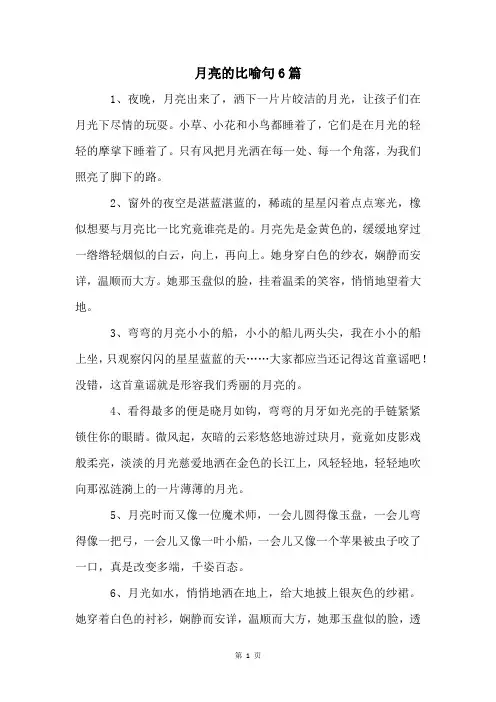 月亮的比喻句6篇

1、夜晚，月亮出来了，洒下一片片皎洁的月光，让孩子们在月光下尽情的玩耍。小草、小花和小鸟都睡着了，它们是在月光的轻轻的摩挲下睡着了。只有风把月光洒在每一处、每一个角落，为我们照亮了脚下的路。

2、窗外的夜空是湛蓝湛蓝的，稀疏的星星闪着点点寒光，橡似想要与月亮比一比究竟谁亮是的。月亮先是金黄色的，缓缓地穿过一绺绺轻烟似的白云，向上，再向上。她身穿白色的纱衣，娴静而安详，温顺而大方。她那玉盘似的脸，挂着温柔的笑容，悄悄地望着大地。

3、弯弯的月亮小小的船，小小的船儿两头尖，我在小小的船上坐，只观察闪闪的星星蓝蓝的天……大家都应当还记得这首童谣吧！没错，这首童谣就是形容我们秀丽的月亮的。

4、看得最多的便是晓月如钩，弯弯的月牙如光亮的手链紧紧锁住你的眼睛。微风起，灰暗的云彩悠悠地游过玦月，竟竟如皮影戏般柔亮，淡淡的月光慈爱地洒在金色的长江上，风轻轻地，轻轻地吹向那泓涟漪上的一片薄薄的月光。

5、月亮时而又像一位魔术师，一会儿圆得像玉盘，一会儿弯得像一把弓，一会儿又像一叶小船，一会儿又像一个苹果被虫子咬了一口，真是改变多端，千姿百态。

6、月光如水，悄悄地洒在地上，给大地披上银灰色的纱裙。她穿着白色的衬衫，娴静而安详，温顺而大方，她那玉盘似的脸，透

第 1 页